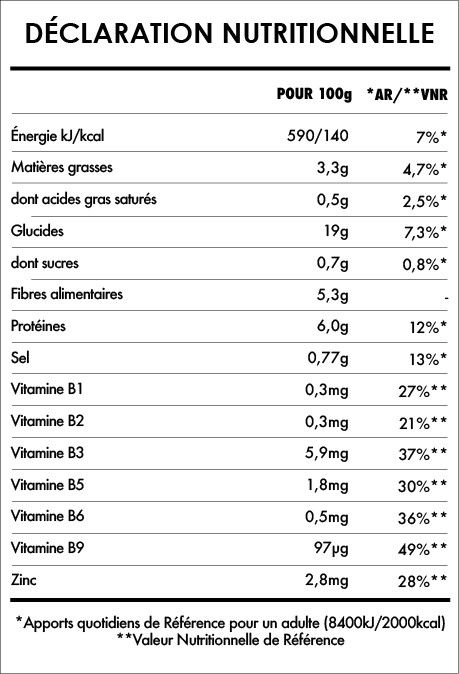 DÉCLARATION NUTRITIONNELLE

| | POUR 100g | *AR/**VNR |
|---|---|---|
| Énergie kJ/kcal | 590/140 | 7%* |
| Matières grasses | 3,3g | 4,7%* |
| dont acides gras saturés | 0,5g | 2,5%* |
| Glucides | 19g | 7,3%* |
| dont sucres | 0,7g | 0,8%* |
| Fibres alimentaires | 5,3g | - |
| Protéines | 6,0g | 12%* |
| Sel | 0,77g | 13%* |
| Vitamine B1 | 0,3mg | 27%** |
| Vitamine B2 | 0,3mg | 21%** |
| Vitamine B3 | 5,9mg | 37%** |
| Vitamine B5 | 1,8mg | 30%** |
| Vitamine B6 | 0,5mg | 36%** |
| Vitamine B9 | 97µg | 49%** |
| Zinc | 2,8mg | 28%** |

*Apports quotidiens de Référence pour un adulte (8400kJ/2000kcal)
**Valeur Nutritionnelle de Référence